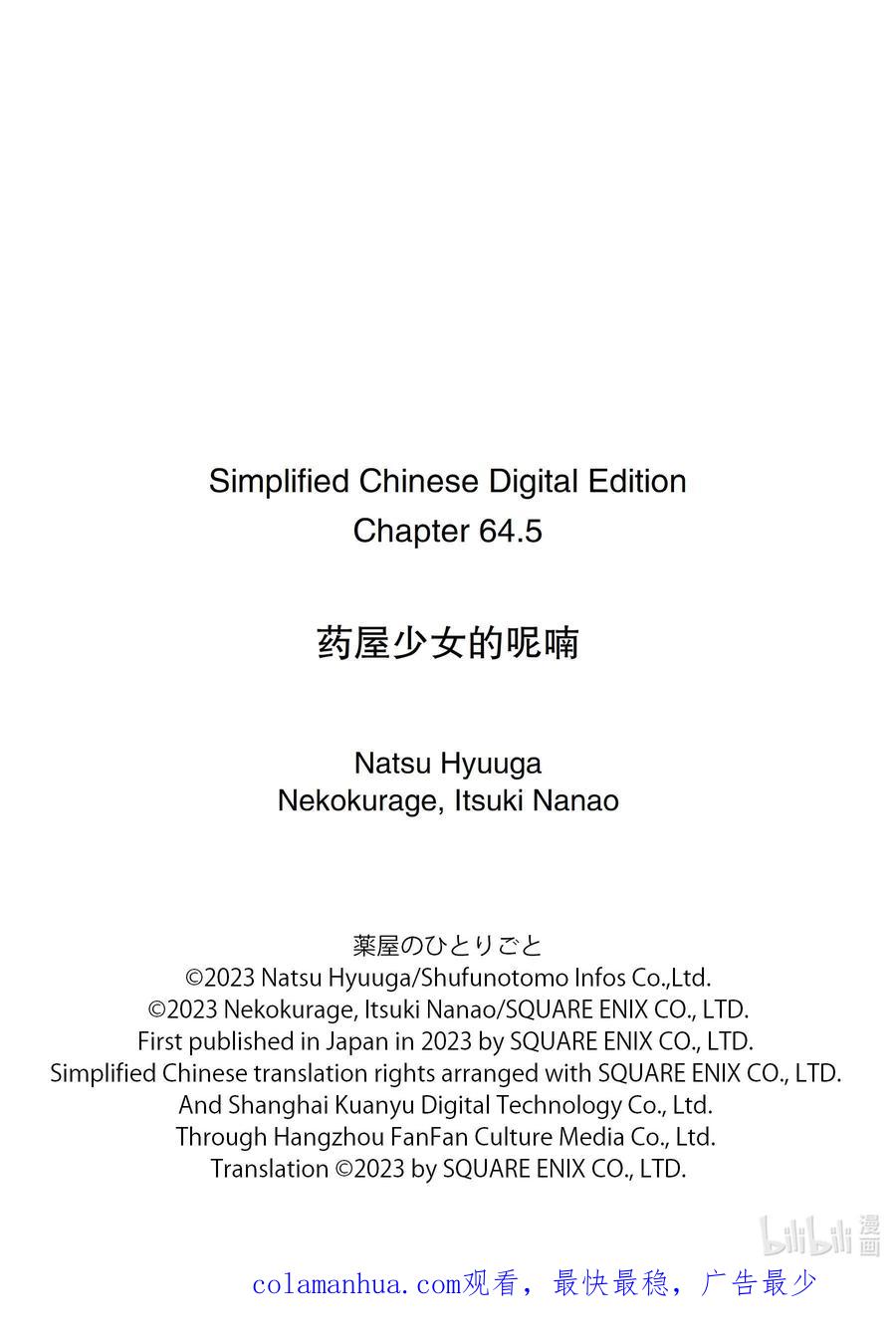 Simplified Chinese Digital Edition
Chapter 64.5

药屋少女的呢喃

Natsu Hyuuga
Nekokurage, Itsuki Nanao

薬屋のひとりごと
©2023 Natsu Hyuuga/Shufunotomo Infos Co.,Ltd.
©2023 Nekokurage, Itsuki Nanao/SQUARE ENIX CO., LTD.
First published in Japan in 2023 by SQUARE ENIX CO., LTD.
Simplified Chinese translation rights arranged with SQUARE ENIX CO., LTD.
And Shanghai Kuanyu Digital Technology Co., Ltd.
Through Hangzhou FanFan Culture Media Co., Ltd.
Translation ©2023 by SQUARE ENIX CO., LTD.

bilibili 漫画

colamanhua.com观看，最快最稳，广告最少